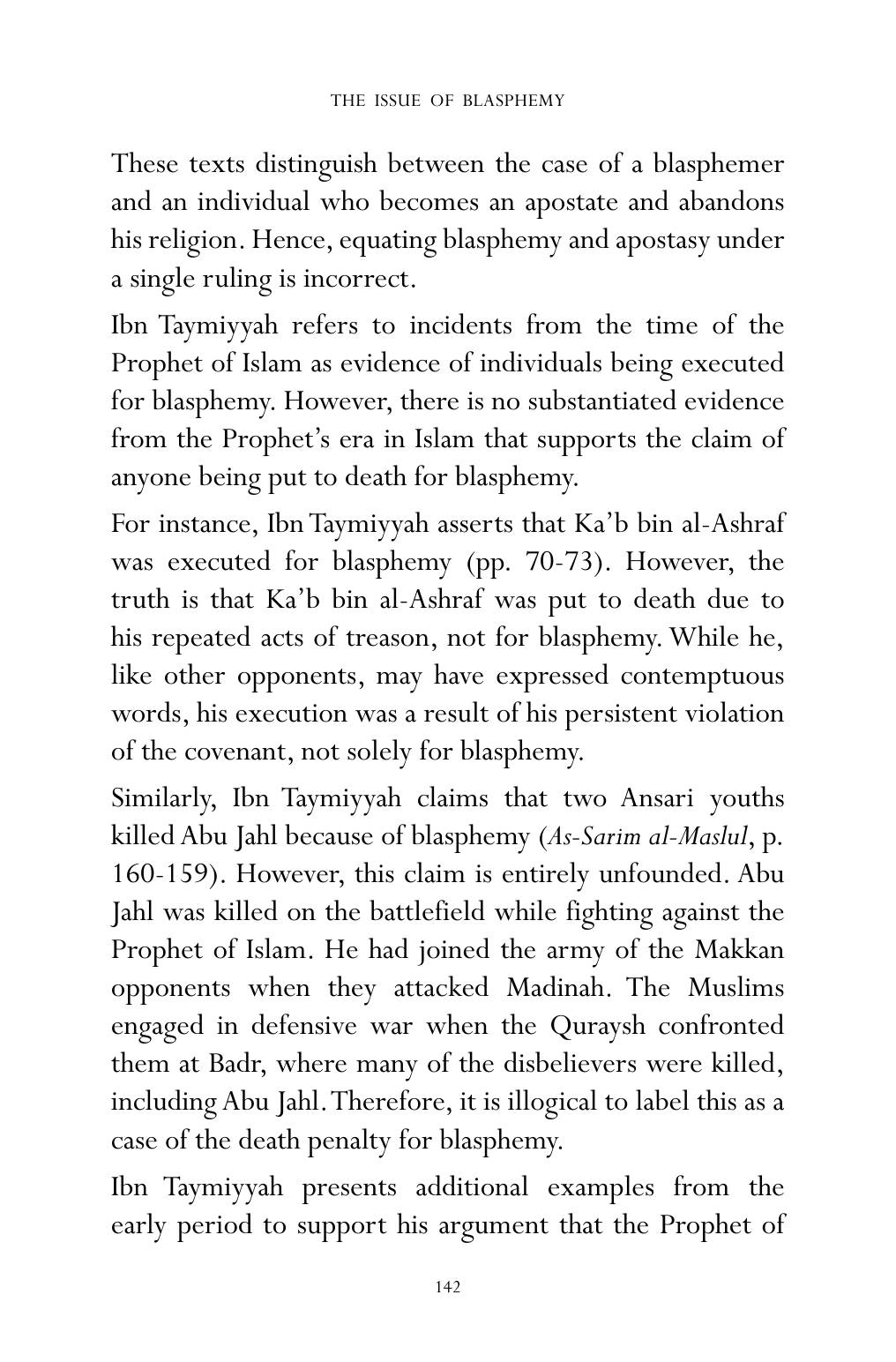 THE ISSUE OF BLASPHEMY

These texts distinguish between the case of a blasphemer and an individual who becomes an apostate and abandons his religion. Hence, equating blasphemy and apostasy under a single ruling is incorrect.

Ibn Taymiyyah refers to incidents from the time of the Prophet of Islam as evidence of individuals being executed for blasphemy. However, there is no substantiated evidence from the Prophet's era in Islam that supports the claim of anyone being put to death for blasphemy.

For instance, Ibn Taymiyyah asserts that Ka'b bin al-Ashraf was executed for blasphemy (pp. 70-73). However, the truth is that Ka'b bin al-Ashraf was put to death due to his repeated acts of treason, not for blasphemy. While he, like other opponents, may have expressed contemptuous words, his execution was a result of his persistent violation of the covenant, not solely for blasphemy.

Similarly, Ibn Taymiyyah claims that two Ansari youths killed Abu Jahl because of blasphemy (As-Sarim al-Maslul, p. 160-159). However, this claim is entirely unfounded. Abu Jahl was killed on the battlefield while fighting against the Prophet of Islam. He had joined the army of the Makkan opponents when they attacked Madinah. The Muslims engaged in defensive war when the Quraysh confronted them at Badr, where many of the disbelievers were killed, including Abu Jahl. Therefore, it is illogical to label this as a case of the death penalty for blasphemy.

Ibn Taymiyyah presents additional examples from the early period to support his argument that the Prophet of

142